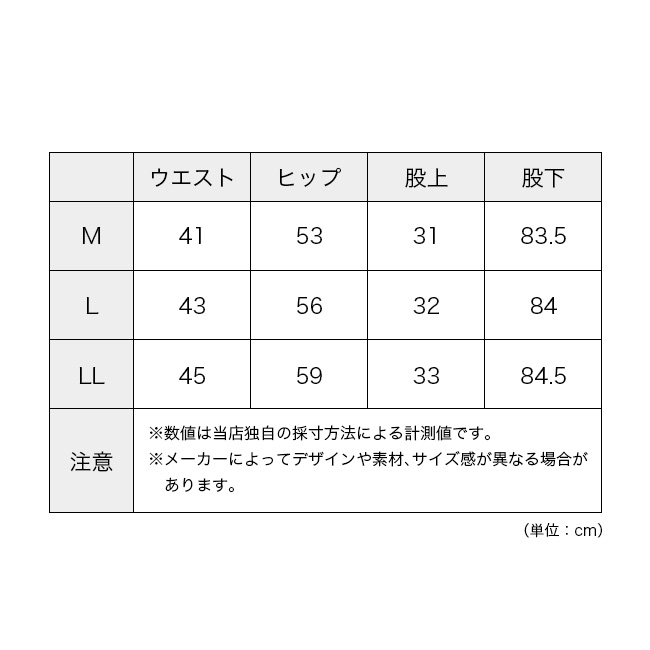 |  | ウエスト | ヒップ | 股上 | 股下 |
|---|---|---|---|---|
| M | 41 | 53 | 31 | 83.5 |
| L | 43 | 56 | 32 | 84 |
| LL | 45 | 59 | 33 | 84.5 |
| 注意 | ※数値は当店独自の採寸方法による計測値です。 ※メーカーによってデザインや素材、サイズ感が異なる場合があります。 | | | |

（単位：cm）